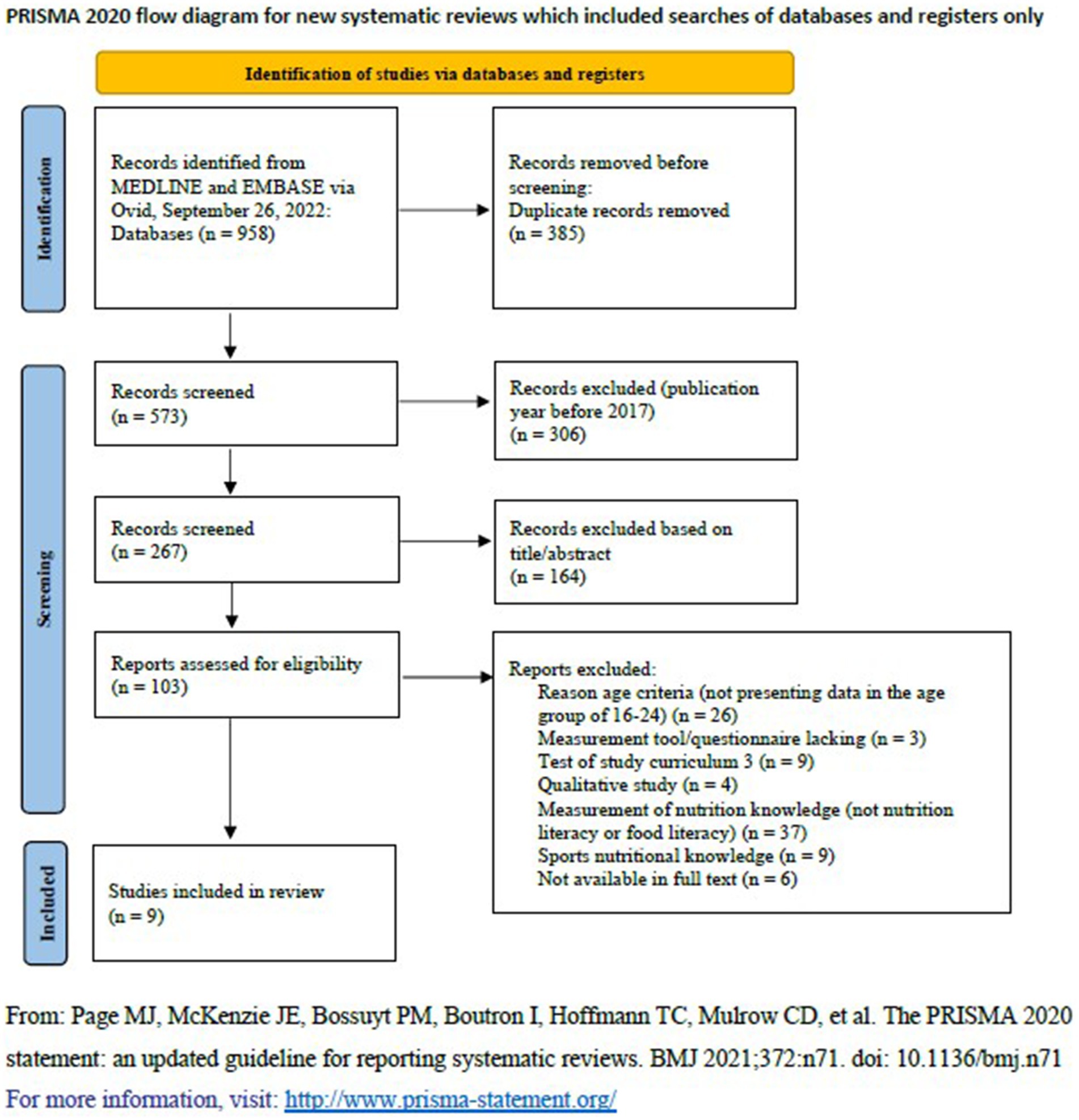 PRISMA 2020 flow diagram for new systematic reviews which included searches of databases and registers only

Identification of studies via databases and registers

Identification

Records identified from MEDLINE and EMBASE via Ovid, September 26, 2022: Databases (n = 958)

Records removed before screening: Duplicate records removed (n = 385)

Screening

Records screened (n = 573)

Records excluded (publication year before 2017) (n = 306)

Records screened (n = 267)

Records excluded based on title/abstract (n = 164)

Reports assessed for eligibility (n = 103)

Reports excluded:
Reason age criteria (not presenting data in the age group of 16-24) (n = 26)
Measurement tool/questionnaire lacking (n = 3)
Test of study curriculum 3 (n = 9)
Qualitative study (n = 4)
Measurement of nutrition knowledge (not nutrition literacy or food literacy) (n = 37)
Sports nutritional knowledge (n = 9)
Not available in full text (n = 6)

Included

Studies included in review (n = 9)

From: Page MJ, McKenzie JE, Bossuyt PM, Boutron I, Hoffmann TC, Mulrow CD, et al. The PRISMA 2020 statement: an updated guideline for reporting systematic reviews. BMJ 2021;372:n71. doi: 10.1136/bmj.n71

For more information, visit: http://www.prisma-statement.org/